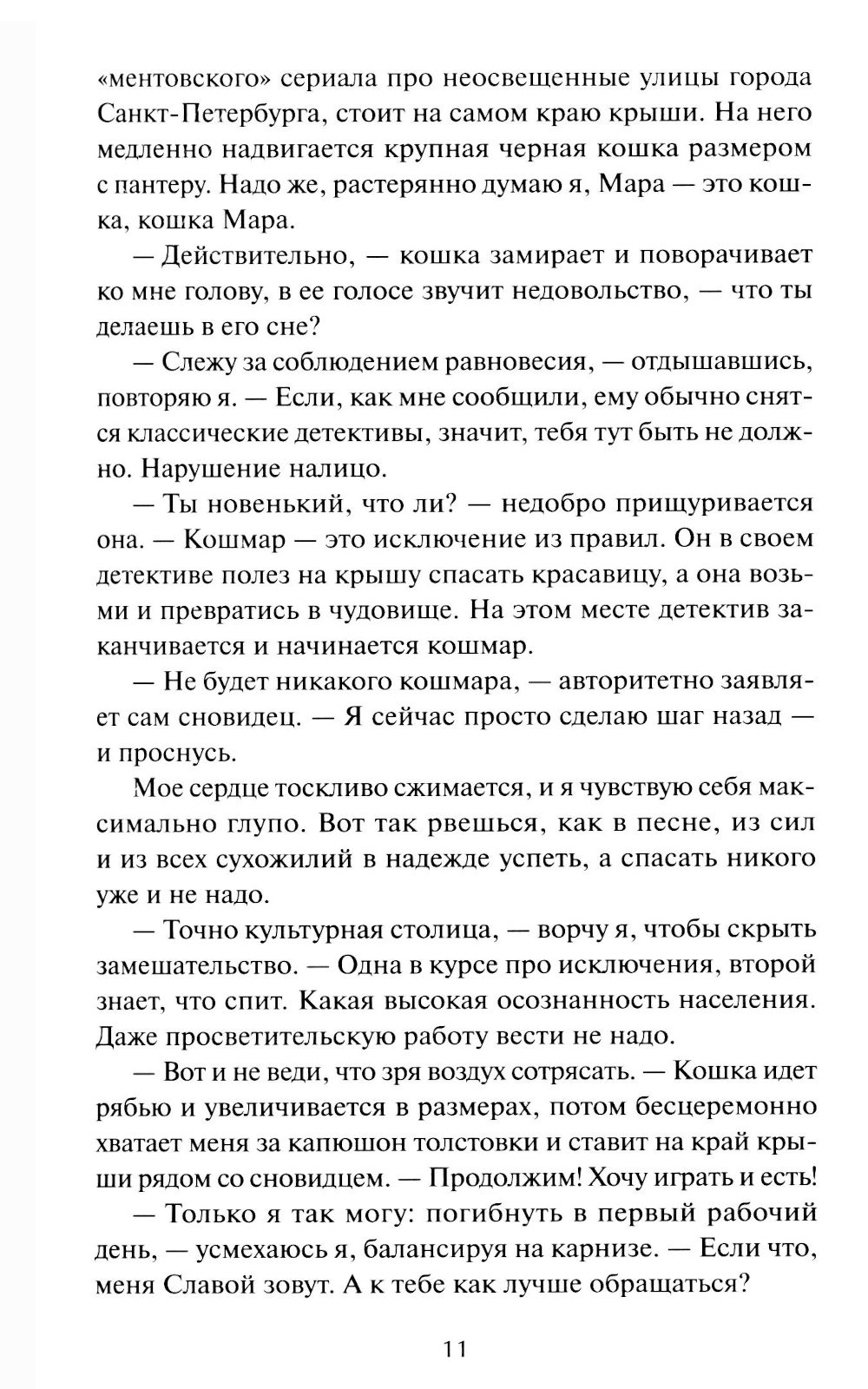 «ментовского» сериала про неосвещенные улицы города Санкт-Петербурга, стоит на самом краю крыши. На него медленно надвигается крупная черная кошка размером с пантеру. Надо же, растерянно думаю я, Мара — это кошка, кошка Мара.

— Действительно, — кошка замирает и поворачивает ко мне голову, в ее голосе звучит недовольство, — что ты делаешь в его сне?

— Слежу за соблюдением равновесия, — отдышавшись, повторяю я. — Если, как мне сообщили, ему обычно снятся классические детективы, значит, тебя тут быть не должно. Нарушение налицо.

— Ты новенький, что ли? — недобро прищуривается она. — Кошмар — это исключение из правил. Он в своем детективе полез на крышу спасать красавицу, а она возьми и превратись в чудовище. На этом месте детектив заканчивается и начинается кошмар.

— Не будет никакого кошмара, — авторитетно заявляет сам сновидец. — Я сейчас просто сделаю шаг назад — и проснусь.

Мое сердце тоскливо сжимается, и я чувствую себя максимально глупо. Вот так рвешься, как в песне, из сил и из всех сухожилий в надежде успеть, а спасать никого уже и не надо.

— Точно культурная столица, — ворчу я, чтобы скрыть замешательство. — Одна в курсе про исключения, второй знает, что спит. Какая высокая осознанность населения. Даже просветительскую работу вести не надо.

— Вот и не веди, что зря воздух сотрясать. — Кошка идет рябью и увеличивается в размерах, потом бесцеремонно хватает меня за капюшон толстовки и ставит на край крыши рядом со сновидцем. — Продолжим! Хочу играть и есть!

— Только я так могу: погибнуть в первый рабочий день, — усмехаюсь я, балансируя на карнизе. — Если что, меня Славой зовут. А к тебе как лучше обращаться?

11